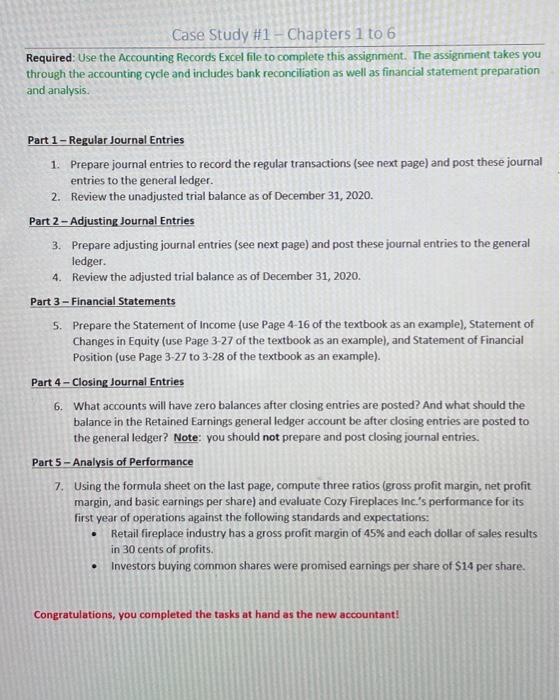 Case Study #1 – Chapters 1 to 6

Required: Use the Accounting Records Excel file to complete this assignment. The assignment takes you through the accounting cycle and includes bank reconciliation as well as financial statement preparation and analysis.

Part 1 – Regular Journal Entries

1. Prepare journal entries to record the regular transactions (see next page) and post these journal entries to the general ledger.
2. Review the unadjusted trial balance as of December 31, 2020.

Part 2 – Adjusting Journal Entries

3. Prepare adjusting journal entries (see next page) and post these journal entries to the general ledger.
4. Review the adjusted trial balance as of December 31, 2020.

Part 3 – Financial Statements

5. Prepare the Statement of Income (use Page 4-16 of the textbook as an example), Statement of Changes in Equity (use Page 3-27 of the textbook as an example), and Statement of Financial Position (use Page 3-27 to 3-28 of the textbook as an example).

Part 4 – Closing Journal Entries

6. What accounts will have zero balances after closing entries are posted? And what should the balance in the Retained Earnings general ledger account be after closing entries are posted to the general ledger? Note: you should not prepare and post closing journal entries.

Part 5 – Analysis of Performance

7. Using the formula sheet on the last page, compute three ratios (gross profit margin, net profit margin, and basic earnings per share) and evaluate Cozy Fireplaces Inc.'s performance for its first year of operations against the following standards and expectations:
• Retail fireplace industry has a gross profit margin of 45% and each dollar of sales results in 30 cents of profits.
• Investors buying common shares were promised earnings per share of $14 per share.

Congratulations, you completed the tasks at hand as the new accountant!